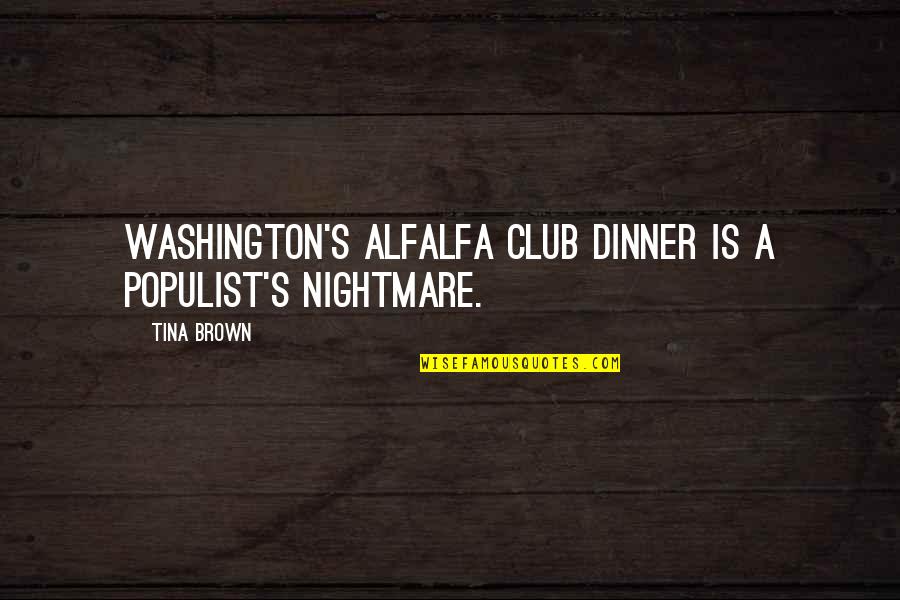 WASHINGTON'S ALFALFA CLUB DINNER IS A POPULIST'S NIGHTMARE.

TINA BROWN

WISEFAMOUSQUOTES.COM